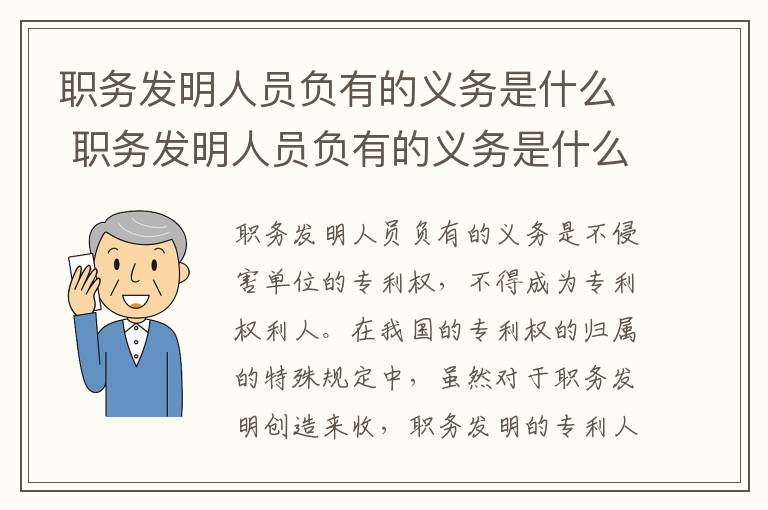 职务发明人员负有的义务是什么
职务发明人员负有的义务是什么

职务发明人员负有的义务是不侵害单位的专利权，不得成为专利权利人。在我国的专利权的归属的特殊规定中，虽然对于职务发明创造来收，职务发明的专利人